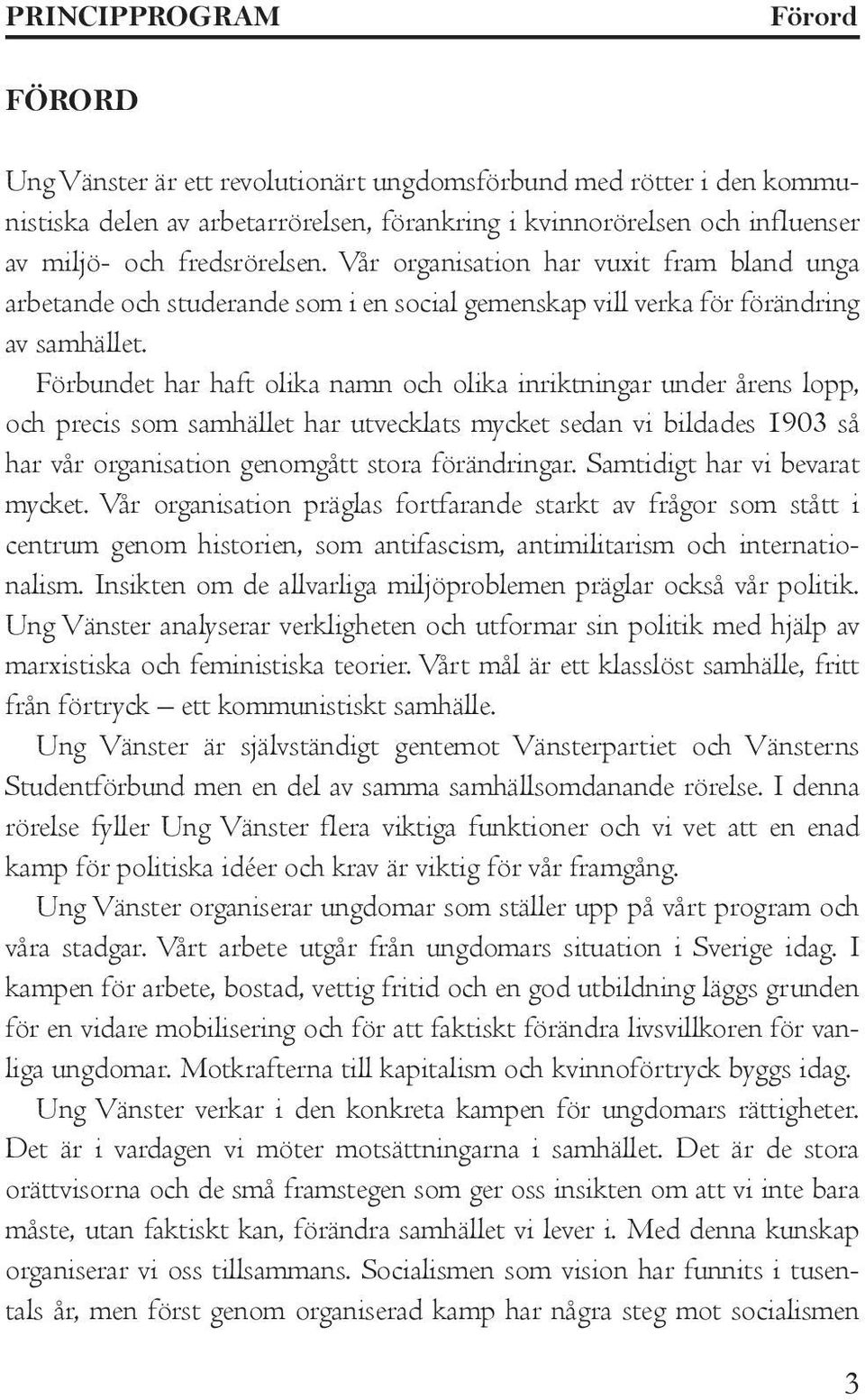 PRINCIPPROGRAM Förord

FÖRORD

Ung Vänster är ett revolutionärt ungdomsförbund med rötter i den kommunistiska delen av arbetarrörelsen, förankring i kvinnorörelsen och influenser av miljö- och fredsrörelsen. Vår organisation har vuxit fram bland unga arbetande och studerande som i en social gemenskap vill verka för förändring av samhället.

Förbundet har haft olika namn och olika inriktningar under årens lopp, och precis som samhället har utvecklats mycket sedan vi bildades 1903 så har vår organisation genomgått stora förändringar. Samtidigt har vi bevarat mycket. Vår organisation präglas fortfarande starkt av frågor som stått i centrum genom historien, som antifascism, antimilitarism och internationalism. Insikten om de allvarliga miljöproblemen präglar också vår politik. Ung Vänster analyserar verkligheten och utformar sin politik med hjälp av marxistiska och feministiska teorier. Vårt mål är ett klasslöst samhälle, fritt från förtryck – ett kommunistiskt samhälle.

Ung Vänster är självständigt gentemot Vänsterpartiet och Vänsterns Studentförbund men en del av samma samhällsomdanande rörelse. I denna rörelse fyller Ung Vänster flera viktiga funktioner och vi vet att en enad kamp för politiska idéer och krav är viktig för vår framgång.

Ung Vänster organiserar ungdomar som ställer upp på vårt program och våra stadgar. Vårt arbete utgår från ungdomars situation i Sverige idag. I kampen för arbete, bostad, vettig fritid och en god utbildning läggs grunden för en vidare mobilisering och för att faktiskt förändra livsvillkoren för vanliga ungdomar. Motkrafterna till kapitalism och kvinnoförtryck byggs idag.

Ung Vänster verkar i den konkreta kampen för ungdomars rättigheter. Det är i vardagen vi möter motsättningarna i samhället. Det är de stora orättvisorna och de små framstegen som ger oss insikten om att vi inte bara måste, utan faktiskt kan, förändra samhället vi lever i. Med denna kunskap organiserar vi oss tillsammans. Socialismen som vision har funnits i tusentals år, men först genom organiserad kamp har några steg mot socialismen

3